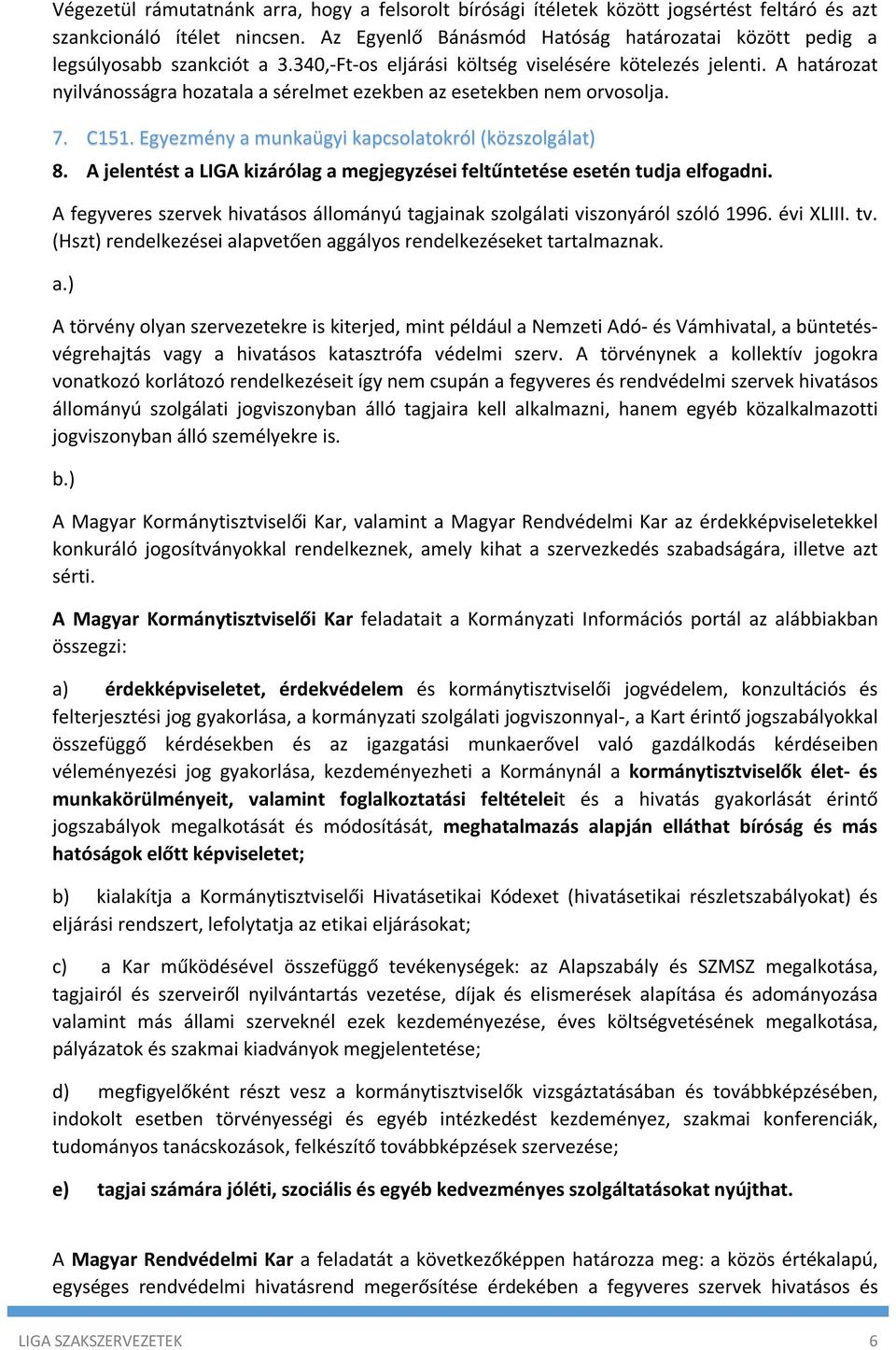 Végezetül rámutatnánk arra, hogy a felsorolt bírósági ítéletek között jogsértést feltáró és azt szankcionáló ítélet nincsen. Az Egyenlő Bánásmód Hatóság határozatai között pedig a legsúlyosabb szankciót a 3.340,-Ft-os eljárási költség viselésére kötelezés jelenti. A határozat nyilvánosságra hozatala a sérelmet ezekben az esetekben nem orvosolja.

7. C151. Egyezmény a munkaügyi kapcsolatokról (közszolgálat)

8. A jelentést a LIGA kizárólag a megjegyzései feltűntetése esetén tudja elfogadni.

A fegyveres szervek hivatásos állományú tagjainak szolgálati viszonyáról szóló 1996. évi XLIII. tv. (Hszt) rendelkezései alapvetően aggályos rendelkezéseket tartalmaznak.

a.)

A törvény olyan szervezetekre is kiterjed, mint például a Nemzeti Adó- és Vámhivatal, a büntetés-végrehajtás vagy a hivatásos katasztrófa védelmi szerv. A törvénynek a kollektív jogokra vonatkozó korlátozó rendelkezéseit így nem csupán a fegyveres és rendvédelmi szervek hivatásos állományú szolgálati jogviszonyban álló tagjaira kell alkalmazni, hanem egyéb közalkalmazotti jogviszonyban álló személyekre is.

b.)

A Magyar Kormánytisztviselői Kar, valamint a Magyar Rendvédelmi Kar az érdekképviseletekkel konkuráló jogosítványokkal rendelkeznek, amely kihat a szervezkedés szabadságára, illetve azt sérti.

A Magyar Kormánytisztviselői Kar feladatait a Kormányzati Információs portál az alábbiakban összegzi:

a) érdekképviseletet, érdekvédelem és kormánytisztviselői jogvédelem, konzultációs és felterjesztési jog gyakorlása, a kormányzati szolgálati jogviszonnyal-, a Kart érintő jogszabályokkal összefüggő kérdésekben és az igazgatási munkaerővel való gazdálkodás kérdéseiben véleményezési jog gyakorlása, kezdeményezheti a Kormánynál a kormánytisztviselők élet- és munkakörülményeit, valamint foglalkoztatási feltételeit és a hivatás gyakorlását érintő jogszabályok megalkotását és módosítását, meghatalmazás alapján elláthat bíróság és más hatóságok előtt képviseletet;

b) kialakítja a Kormánytisztviselői Hivatásetikai Kódexet (hivatásetikai részletszabályokat) és eljárási rendszert, lefolytatja az etikai eljárásokat;

c) a Kar működésével összefüggő tevékenységek: az Alapszabály és SZMSZ megalkotása, tagjairól és szerveiről nyilvántartás vezetése, díjak és elismerések alapítása és adományozása valamint más állami szerveknél ezek kezdeményezése, éves költségvetésének megalkotása, pályázatok és szakmai kiadványok megjelentetése;

d) megfigyelőként részt vesz a kormánytisztviselők vizsgáztatásában és továbbképzésében, indokolt esetben törvényességi és egyéb intézkedést kezdeményez, szakmai konferenciák, tudományos tanácskozások, felkészítő továbbképzések szervezése;

e) tagjai számára jóléti, szociális és egyéb kedvezményes szolgáltatásokat nyújthat.

A Magyar Rendvédelmi Kar a feladatát a következőképpen határozza meg: a közös értékalapú, egységes rendvédelmi hivatásrend megerősítése érdekében a fegyveres szervek hivatásos és

LIGA SZAKSZERVEZETEK 6